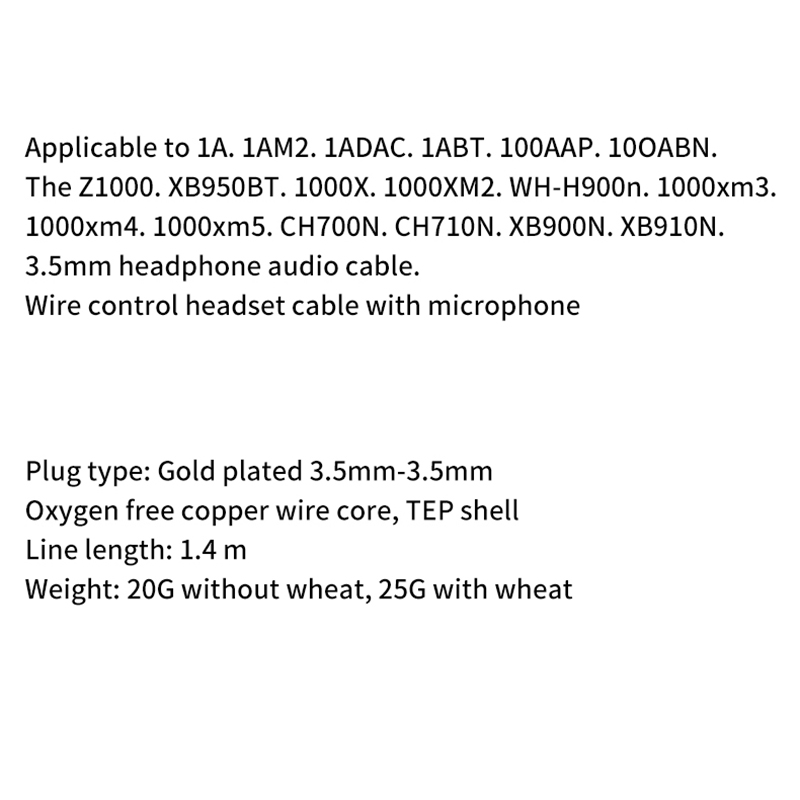 Applicable to 1A. 1AM2. 1ADAC. 1ABT. 100AAP. 10OABN. The Z1000. XB950BT. 1000X. 1000XM2. WH-H900n. 1000xm3. 1000xm4. 1000xm5. CH700N. CH710N. XB900N. XB910N. 3.5mm headphone audio cable.
Wire control headset cable with microphone

Plug type: Gold plated 3.5mm-3.5mm
Oxygen free copper wire core, TEP shell
Line length: 1.4 m
Weight: 20G without wheat, 25G with wheat